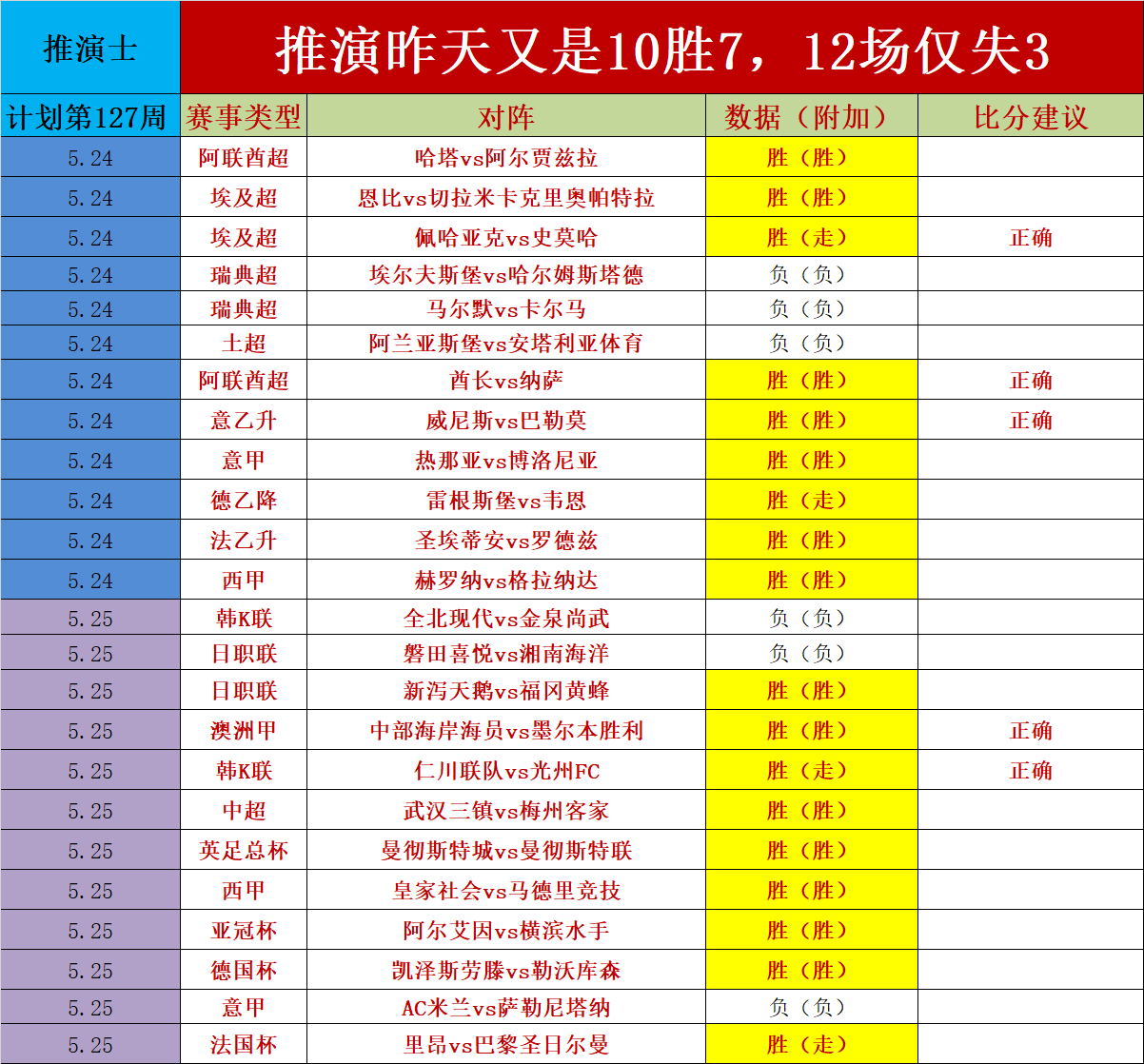 | 推演士 | 推演昨天又是10胜7，12场仅失3 | | | |
|---|---|---|---|---|
| 计划第127周 | 赛事类型 | 对阵 | 数据（附加） | 比分建议 |
| 5.24 | 阿联酋超 | 哈塔vs阿尔贾兹拉 | 胜（胜） | |
| 5.24 | 埃及超 | 恩比vs切拉米卡克里奥帕特拉 | 胜（胜） | |
| 5.24 | 埃及超 | 佩哈亚克vs史莫哈 | 胜（走） | 正确 |
| 5.24 | 瑞典超 | 埃尔夫斯堡vs哈尔姆斯塔德 | 负（负） | |
| 5.24 | 瑞典超 | 马尔默vs卡尔马 | 负（负） | |
| 5.24 | 土超 | 阿兰亚斯堡vs安塔利亚体育 | 负（负） | |
| 5.24 | 阿联酋超 | 酋长vs纳萨 | 胜（胜） | 正确 |
| 5.24 | 意乙升 | 威尼斯vs巴勒莫 | 胜（胜） | 正确 |
| 5.24 | 意甲 | 热那亚vs博洛尼亚 | 胜（胜） | |
| 5.24 | 德乙降 | 雷根斯堡vs韦恩 | 胜（走） | |
| 5.24 | 法乙升 | 圣埃蒂安vs罗德兹 | 胜（胜） | |
| 5.24 | 西甲 | 赫罗纳vs格拉纳达 | 胜（胜） | |
| 5.25 | 韩K联 | 全北现代vs金泉尚武 | 负（负） | |
| 5.25 | 日职联 | 磐田喜悦vs湘南海洋 | 负（负） | |
| 5.25 | 日职联 | 新泻天鹅vs福冈黄蜂 | 胜（胜） | |
| 5.25 | 澳洲甲 | 中部海岸海员vs墨尔本胜利 | 胜（胜） | 正确 |
| 5.25 | 韩K联 | 仁川联队vs光州FC | 胜（走） | 正确 |
| 5.25 | 中超 | 武汉三镇vs梅州客家 | 胜（胜） | |
| 5.25 | 英足总杯 | 曼彻斯特城vs曼彻斯特联 | 胜（胜） | |
| 5.25 | 西甲 | 皇家社会vs马德里竞技 | 胜（胜） | |
| 5.25 | 亚冠杯 | 阿尔艾因vs横滨水手 | 胜（胜） | |
| 5.25 | 德国杯 | 凯泽斯劳滕vs勒沃库森 | 胜（胜） | |
| 5.25 | 意甲 | AC米兰vs萨勒尼塔纳 | 负（负） | |
| 5.25 | 法国杯 | 里昂vs巴黎圣日尔曼 | 胜（走） | |